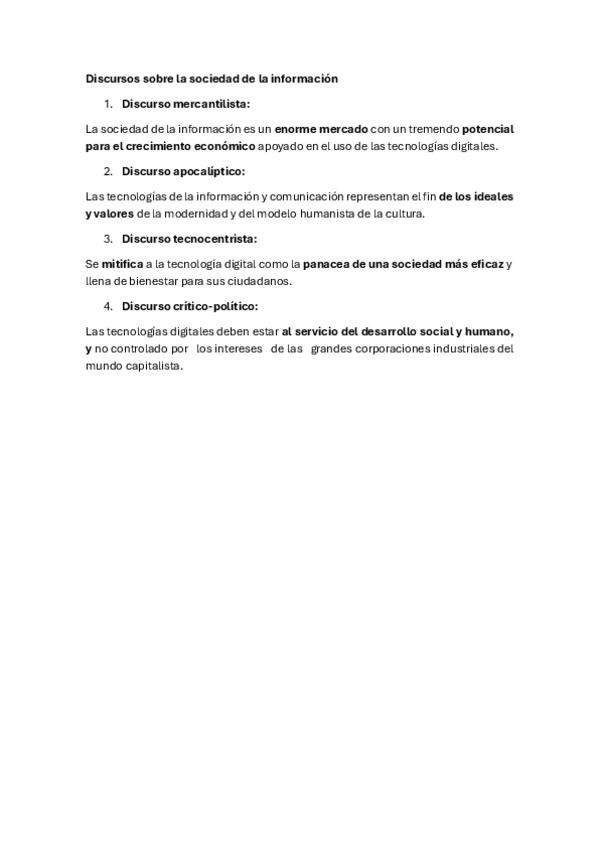 Discursos sobre la sociedad de la información

1. Discurso mercantilista:

La sociedad de la información es un enorme mercado con un tremendo potencial para el crecimiento económico apoyado en el uso de las tecnologías digitales.

2. Discurso apocalíptico:

Las tecnologías de la información y comunicación representan el fin de los ideales y valores de la modernidad y del modelo humanista de la cultura.

3. Discurso tecnocentrista:

Se mitifica a la tecnología digital como la panacea de una sociedad más eficaz y llena de bienestar para sus ciudadanos.

4. Discurso crítico-político:

Las tecnologías digitales deben estar al servicio del desarrollo social y humano, y no controlado por los intereses de las grandes corporaciones industriales del mundo capitalista.